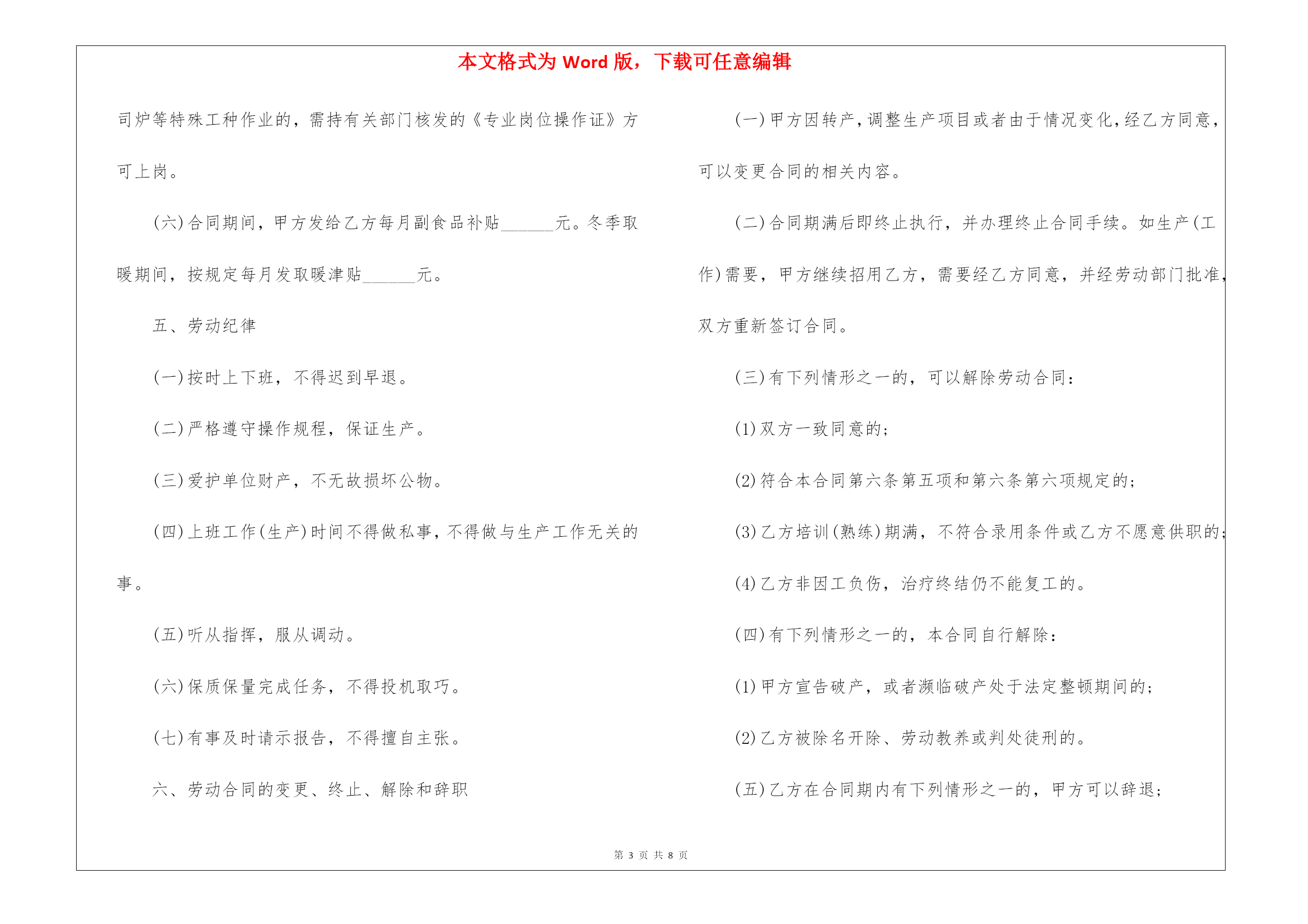 本文格式为 Word 版，下载可任意编辑

司炉等特殊工种作业的，需持有关部门核发的《专业岗位操作证》方可上岗。

(六)合同期间，甲方发给乙方每月副食品补贴______元。冬季取暖期间，按规定每月发取暖津贴______元。

五、劳动纪律

(一)按时上下班，不得迟到早退。

(二)严格遵守操作规程，保证生产。

(三)爱护单位财产，不无故损坏公物。

(四)上班工作(生产)时间不得做私事，不得做与生产工作无关的事。

(五)听从指挥，服从调动。

(六)保质保量完成任务，不得投机取巧。

(七)有事及时请示报告，不得擅自主张。

六、劳动合同的变更、终止、解除和辞职

(一)甲方因转产，调整生产项目或者由于情况变化，经乙方同意，可以变更合同的相关内容。

(二)合同期满后即终止执行，并办理终止合同手续。如生产(工作)需要，甲方继续招用乙方，需要经乙方同意，并经劳动部门批准，双方重新签订合同。

(三)有下列情形之一的，可以解除劳动合同：

(1)双方一致同意的；

(2)符合本合同第六条第五项和第六条第六项规定的；

(3)乙方培训(熟练)期满，不符合录用条件或乙方不愿意供职的；

(4)乙方非因工负伤，治疗终结仍不能复工的。

(四)有下列情形之一的，本合同自行解除：

(1)甲方宣告破产，或者濒临破产处于法定整顿期间的；

(2)乙方被除名开除、劳动教养或判处徒刑的。

(五)乙方在合同期内有下列情形之一的，甲方可以辞退；

第 3 页 共 8 页